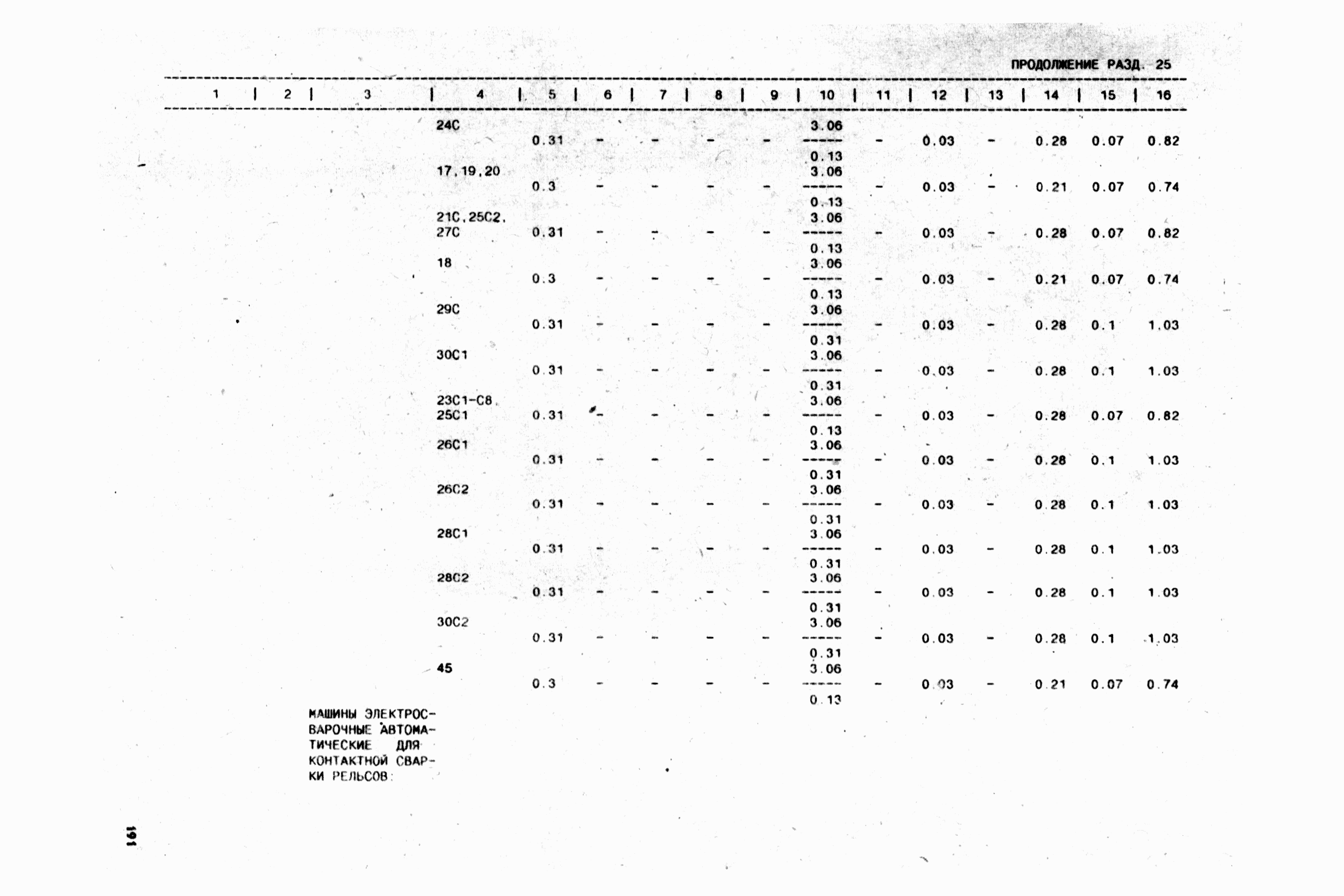 ПРОДОЛЖЕНИЕ РАЗД. 25

| 1 | 2 | 3 | 4 | 5 | 6 | 7 | 8 | 9 | 10 | 11 | 12 | 13 | 14 | 15 | 16 |
|---|---|---|---|---|---|---|---|---|---|---|---|---|---|---|---|
| | | | 24С | 0.31 | - | - | - | - | $\frac{3.06}{0.13}$ | - | 0.03 | - | 0.28 | 0.07 | 0.82 |
| | | | 17,19,20 | 0.3 | - | - | - | - | $\frac{3.06}{0.13}$ | - | 0.03 | - | 0.21 | 0.07 | 0.74 |
| | | | 21С,25С2, 27С | 0.31 | - | - | - | - | $\frac{3.06}{0.13}$ | - | 0.03 | - | 0.28 | 0.07 | 0.82 |
| | | | 18 | 0.3 | - | - | - | - | $\frac{3.06}{0.13}$ | - | 0.03 | - | 0.21 | 0.07 | 0.74 |
| | | | 29С | 0.31 | - | - | - | - | $\frac{3.06}{0.31}$ | - | 0.03 | - | 0.28 | 0.1 | 1.03 |
| | | | 30С1 | 0.31 | - | - | - | - | $\frac{3.06}{0.31}$ | - | 0.03 | - | 0.28 | 0.1 | 1.03 |
| | | | 23С1-С8, 25С1 | 0.31 | - | - | - | - | $\frac{3.06}{0.13}$ | - | 0.03 | - | 0.28 | 0.07 | 0.82 |
| | | | 26С1 | 0.31 | - | - | - | - | $\frac{3.06}{0.31}$ | - | 0.03 | - | 0.28 | 0.1 | 1.03 |
| | | | 26С2 | 0.31 | - | - | - | - | $\frac{3.06}{0.31}$ | - | 0.03 | - | 0.28 | 0.1 | 1.03 |
| | | | 28С1 | 0.31 | - | - | - | - | $\frac{3.06}{0.31}$ | - | 0.03 | - | 0.28 | 0.1 | 1.03 |
| | | | 28С2 | 0.31 | - | - | - | - | $\frac{3.06}{0.31}$ | - | 0.03 | - | 0.28 | 0.1 | 1.03 |
| | | | 30С2 | 0.31 | - | - | - | - | $\frac{3.06}{0.31}$ | - | 0.03 | - | 0.28 | 0.1 | 1.03 |
| | | | 45 | 0.3 | - | - | - | - | $\frac{3.06}{0.13}$ | - | 0.03 | - | 0.21 | 0.07 | 0.74 |
| | | МАШИНЫ ЭЛЕКТРОСВАРОЧНЫЕ АВТОМАТИЧЕСКИЕ ДЛЯ КОНТАКТНОЙ СВАРКИ РЕЛЬСОВ: | | | | | | | | | | | | | |

191